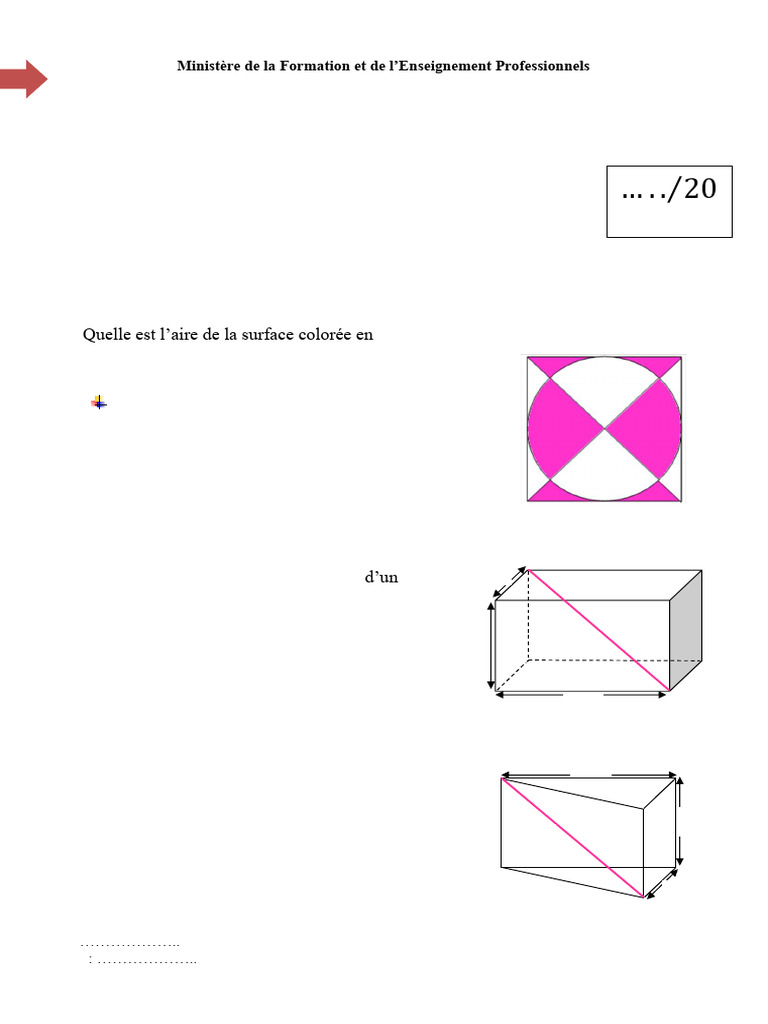 Ministère de la Formation et de l'Enseignement Professionnels

...../20

Quelle est l'aire de la surface colorée en

d'un

………………..
: ………………..